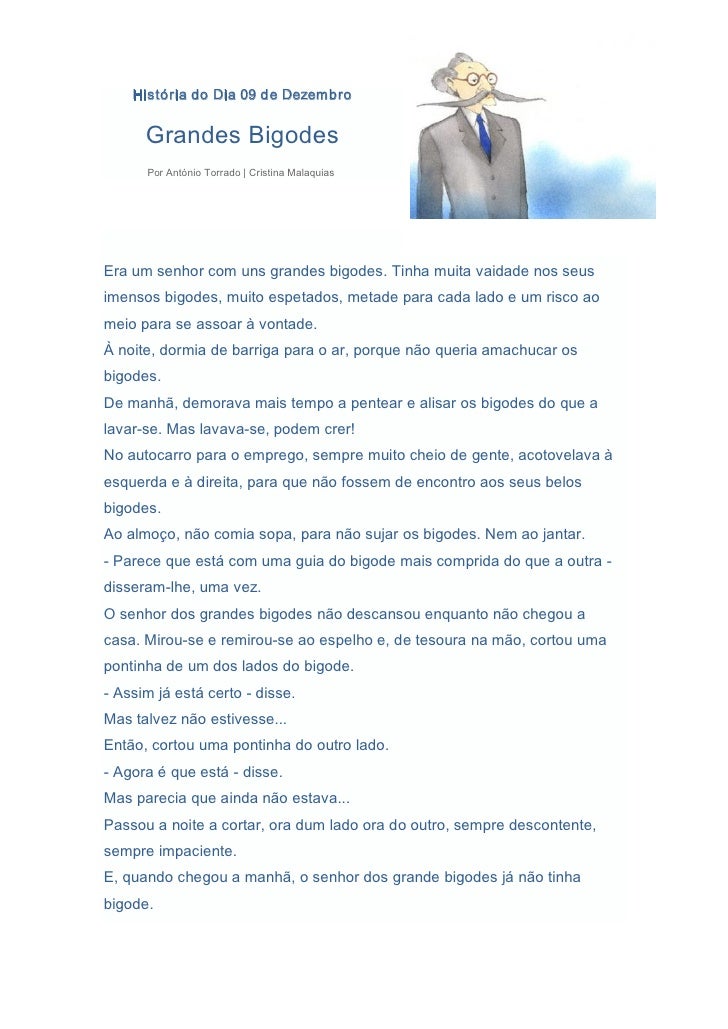 História do Dia 09 de Dezembro

Grandes Bigodes

Por António Torrado | Cristina Malaquias

Era um senhor com uns grandes bigodes. Tinha muita vaidade nos seus imensos bigodes, muito espetados, metade para cada lado e um risco ao meio para se assoar à vontade.
À noite, dormia de barriga para o ar, porque não queria amachucar os bigodes.
De manhã, demorava mais tempo a pentear e alisar os bigodes do que a lavar-se. Mas lavava-se, podem crer!
No autocarro para o emprego, sempre muito cheio de gente, acotovelava à esquerda e à direita, para que não fossem de encontro aos seus belos bigodes.
Ao almoço, não comia sopa, para não sujar os bigodes. Nem ao jantar.
- Parece que está com uma guia do bigode mais comprida do que a outra - disseram-lhe, uma vez.
O senhor dos grandes bigodes não descansou enquanto não chegou a casa. Mirou-se e remirou-se ao espelho e, de tesoura na mão, cortou uma pontinha de um dos lados do bigode.
- Assim já está certo - disse.
Mas talvez não estivesse...
Então, cortou uma pontinha do outro lado.
- Agora é que está - disse.
Mas parecia que ainda não estava...
Passou a noite a cortar, ora dum lado ora do outro, sempre descontente, sempre impaciente.
E, quando chegou a manhã, o senhor dos grande bigodes já não tinha bigode.